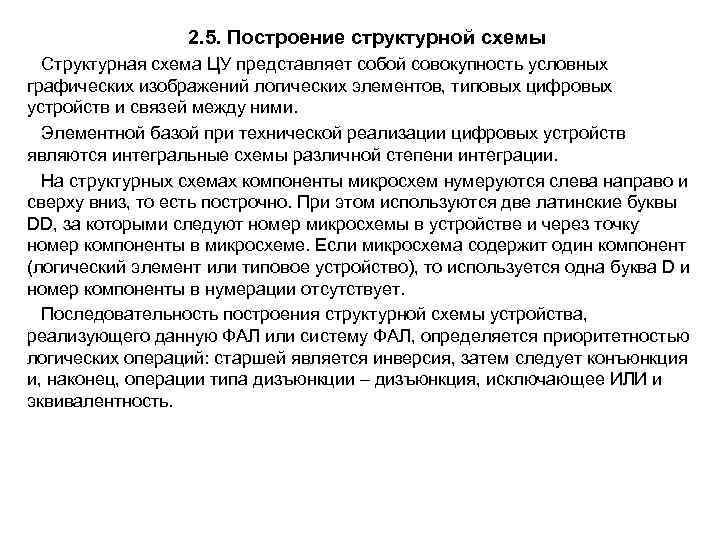 2.5. Построение структурной схемы

Структурная схема ЦУ представляет собой совокупность условных графических изображений логических элементов, типовых цифровых устройств и связей между ними.

Элементной базой при технической реализации цифровых устройств являются интегральные схемы различной степени интеграции.

На структурных схемах компоненты микросхем нумеруются слева направо и сверху вниз, то есть построчно. При этом используются две латинские буквы DD, за которыми следуют номер микросхемы в устройстве и через точку номер компоненты в микросхеме. Если микросхема содержит один компонент (логический элемент или типовое устройство), то используется одна буква D и номер компоненты в нумерации отсутствует.

Последовательность построения структурной схемы устройства, реализующего данную ФАЛ или систему ФАЛ, определяется приоритетностью логических операций: старшей является инверсия, затем следует конъюнкция и, наконец, операции типа дизъюнкции – дизъюнкция, исключающее ИЛИ и эквивалентность.